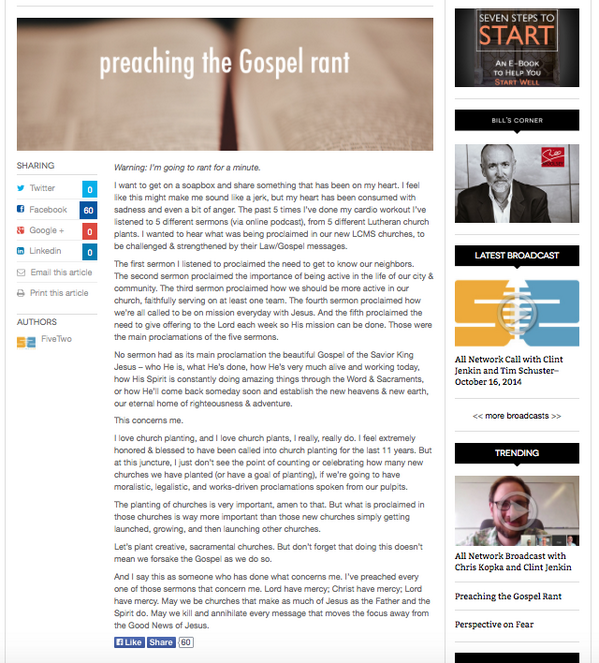 preaching the Gospel rant

SHARING

Twitter 0

Facebook 60

Google + 0

Linkedin 0

Email this article

Print this article

AUTHORS

FiveTwo

Warning: I'm going to rant for a minute.

I want to get on a soapbox and share something that has been on my heart. I feel like this might make me sound like a jerk, but my heart has been consumed with sadness and even a bit of anger. The past 5 times I've done my cardio workout I've listened to 5 different sermons (via online podcast), from 5 different Lutheran church plants. I wanted to hear what was being proclaimed in our new LCMS churches, to be challenged & strengthened by their Law/Gospel messages.

The first sermon I listened to proclaimed the need to get to know our neighbors. The second sermon proclaimed the importance of being active in the life of our city & community. The third sermon proclaimed how we should be more active in our church, faithfully serving on at least one team. The fourth sermon proclaimed how we're all called to be on mission everyday with Jesus. And the fifth proclaimed the need to give offering to the Lord each week so His mission can be done. Those were the main proclamations of the five sermons.

No sermon had as its main proclamation the beautiful Gospel of the Savior King Jesus – who He is, what He's done, how He's very much alive and working today, how His Spirit is constantly doing amazing things through the Word & Sacraments, or how He'll come back someday soon and establish the new heavens & new earth, our eternal home of righteousness & adventure.

This concerns me.

I love church planting, and I love church plants, I really, really do. I feel extremely honored & blessed to have been called into church planting for the last 11 years. But at this juncture, I just don't see the point of counting or celebrating how many new churches we have planted (or have a goal of planting), if we're going to have moralistic, legalistic, and works-driven proclamations spoken from our pulpits.

The planting of churches is very important, amen to that. But what is proclaimed in those churches is way more important than those new churches simply getting launched, growing, and then launching other churches.

Let's plant creative, sacramental churches. But don't forget that doing this doesn't mean we forsake the Gospel as we do so.

And I say this as someone who has done what concerns me. I've preached every one of those sermons that concern me. Lord have mercy; Christ have mercy; Lord have mercy. May we be churches that make as much of Jesus as the Father and the Spirit do. May we kill and annihilate every message that moves the focus away from the Good News of Jesus.

Like Share 60

SEVEN STEPS TO START
AN E-BOOK TO HELP YOU START WELL

BILL'S CORNER

LATEST BROADCAST

All Network Call with Clint Jenkin and Tim Schuster– October 16, 2014

<< more broadcasts >>

TRENDING

All Network Broadcast with Chris Kopka and Clint Jenkin

Preaching the Gospel Rant

Perspective on Fear